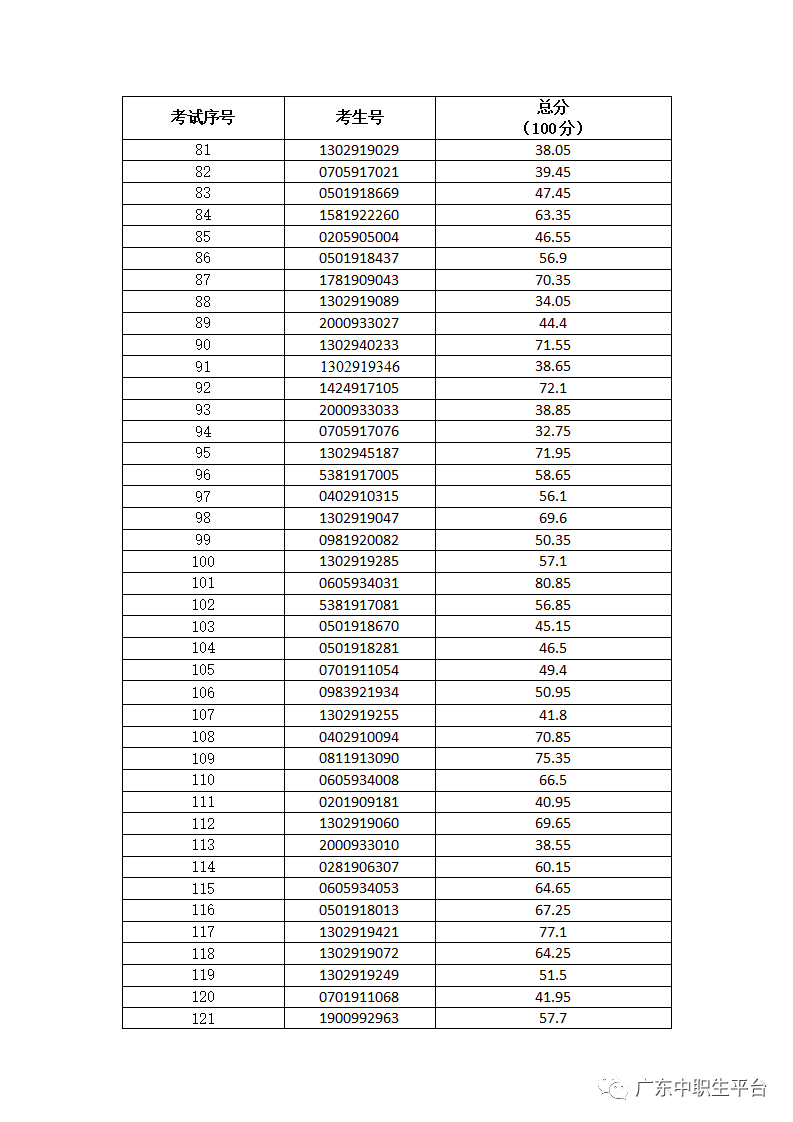 | 考试序号 | 考生号 | 总分（100分） |
|---|---|---|
| 81 | 1302919029 | 38.05 |
| 82 | 0705917021 | 39.45 |
| 83 | 0501918669 | 47.45 |
| 84 | 1581922260 | 63.35 |
| 85 | 0205905004 | 46.55 |
| 86 | 0501918437 | 56.9 |
| 87 | 1781909043 | 70.35 |
| 88 | 1302919089 | 34.05 |
| 89 | 2000933027 | 44.4 |
| 90 | 1302940233 | 71.55 |
| 91 | 1302919346 | 38.65 |
| 92 | 1424917105 | 72.1 |
| 93 | 2000933033 | 38.85 |
| 94 | 0705917076 | 32.75 |
| 95 | 1302945187 | 71.95 |
| 96 | 5381917005 | 58.65 |
| 97 | 0402910315 | 56.1 |
| 98 | 1302919047 | 69.6 |
| 99 | 0981920082 | 50.35 |
| 100 | 1302919285 | 57.1 |
| 101 | 0605934031 | 80.85 |
| 102 | 5381917081 | 56.85 |
| 103 | 0501918670 | 45.15 |
| 104 | 0501918281 | 46.5 |
| 105 | 0701911054 | 49.4 |
| 106 | 0983921934 | 50.95 |
| 107 | 1302919255 | 41.8 |
| 108 | 0402910094 | 70.85 |
| 109 | 0811913090 | 75.35 |
| 110 | 0605934008 | 66.5 |
| 111 | 0201909181 | 40.95 |
| 112 | 1302919060 | 69.65 |
| 113 | 2000933010 | 38.55 |
| 114 | 0281906307 | 60.15 |
| 115 | 0605934053 | 64.65 |
| 116 | 0501918013 | 67.25 |
| 117 | 1302919421 | 77.1 |
| 118 | 1302919072 | 64.25 |
| 119 | 1302919249 | 51.5 |
| 120 | 0701911068 | 41.95 |
| 121 | 1900992963 | 57.7 |

广东中职生平台